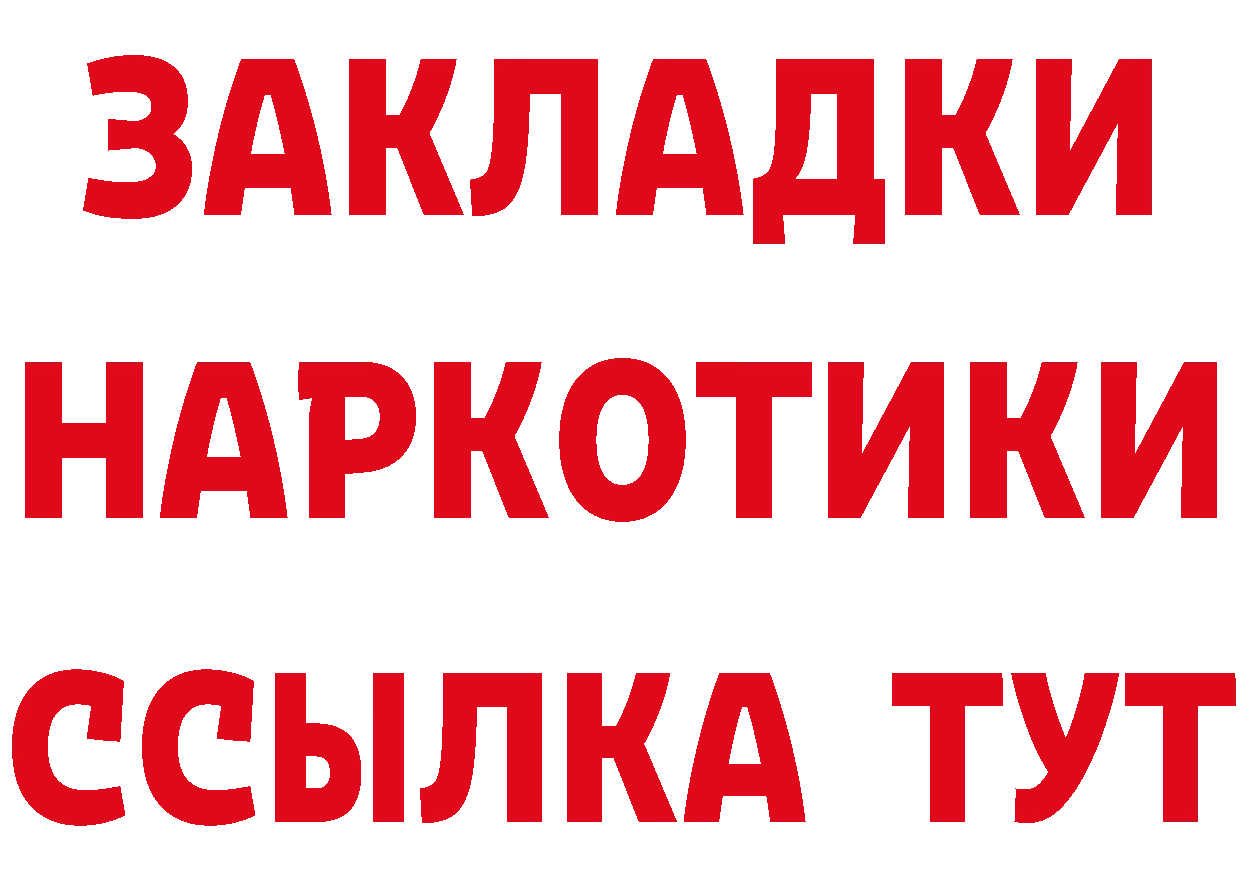 ЗАКЛАДКИ НАРКОТИКИ ССЫЛКА ТУТ